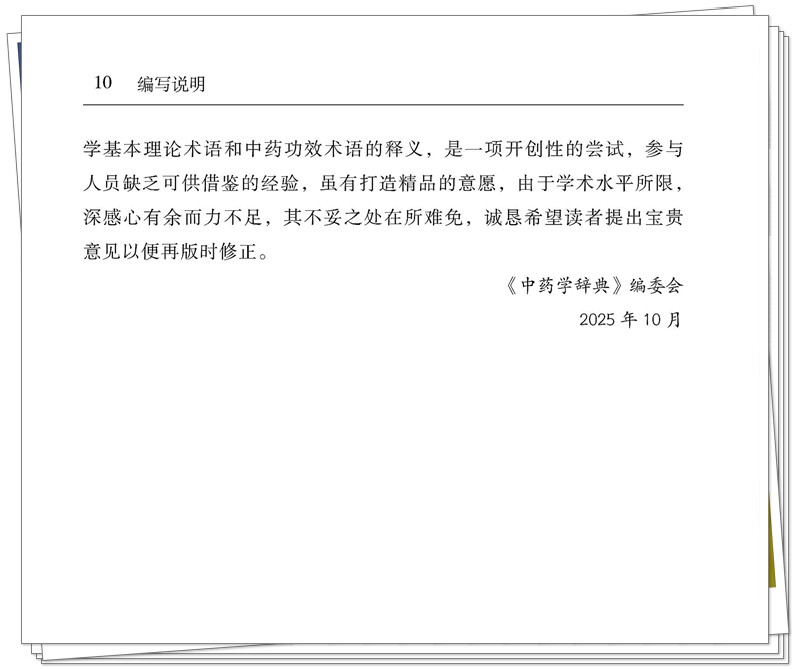 10 编写说明

学基本理论术语和中药功效术语的释义，是一项开创性的尝试，参与人员缺乏可供借鉴的经验，虽有打造精品的意愿，由于学术水平所限，深感心有余而力不足，其不妥之处在所难免，诚恳希望读者提出宝贵意见以便再版时修正。

《中药学辞典》编委会

2025 年 10 月